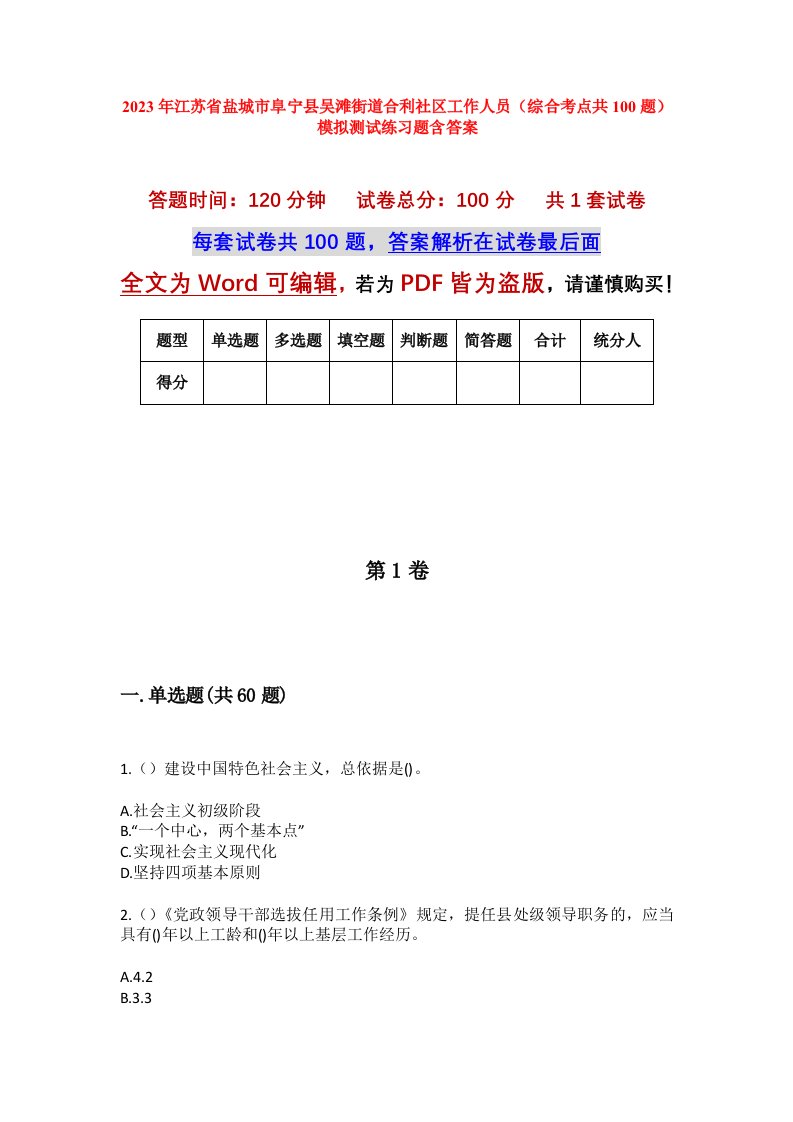 2023年江苏省盐城市阜宁县吴滩街道合利社区工作人员（综合考点共100题）模拟测试练习题含答案

答题时间：120分钟　试卷总分：100分　共1套试卷

每套试卷共100题，答案解析在试卷最后面

全文为Word可编辑，若为PDF皆为盗版，请谨慎购买！

| 题型 | 单选题 | 多选题 | 填空题 | 判断题 | 简答题 | 合计 | 统分人 |
|---|---|---|---|---|---|---|---|
| 得分 | | | | | | | |

第1卷

一.单选题(共60题)

1.()建设中国特色社会主义，总依据是()。

A.社会主义初级阶段
B.“一个中心，两个基本点”
C.实现社会主义现代化
D.坚持四项基本原则

2.()《党政领导干部选拔任用工作条例》规定，提任县处级领导职务的，应当具有()年以上工龄和()年以上基层工作经历。

A.4.2
B.3.3